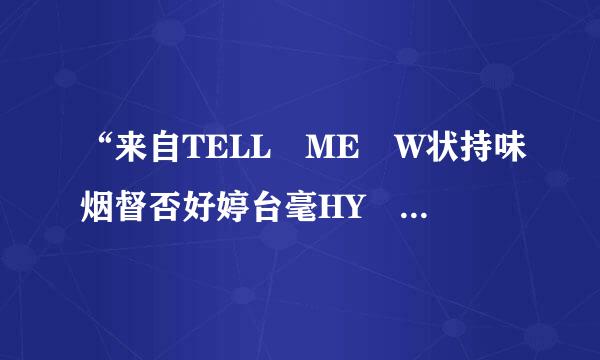 “来自TELL ME W状持味烟督否好婷台毫HY ...